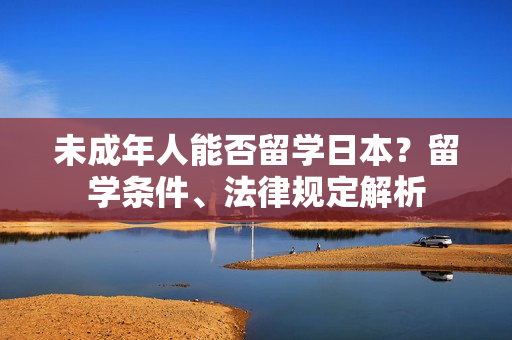 未成年人能否留学日本？留学条件、法律规定解析